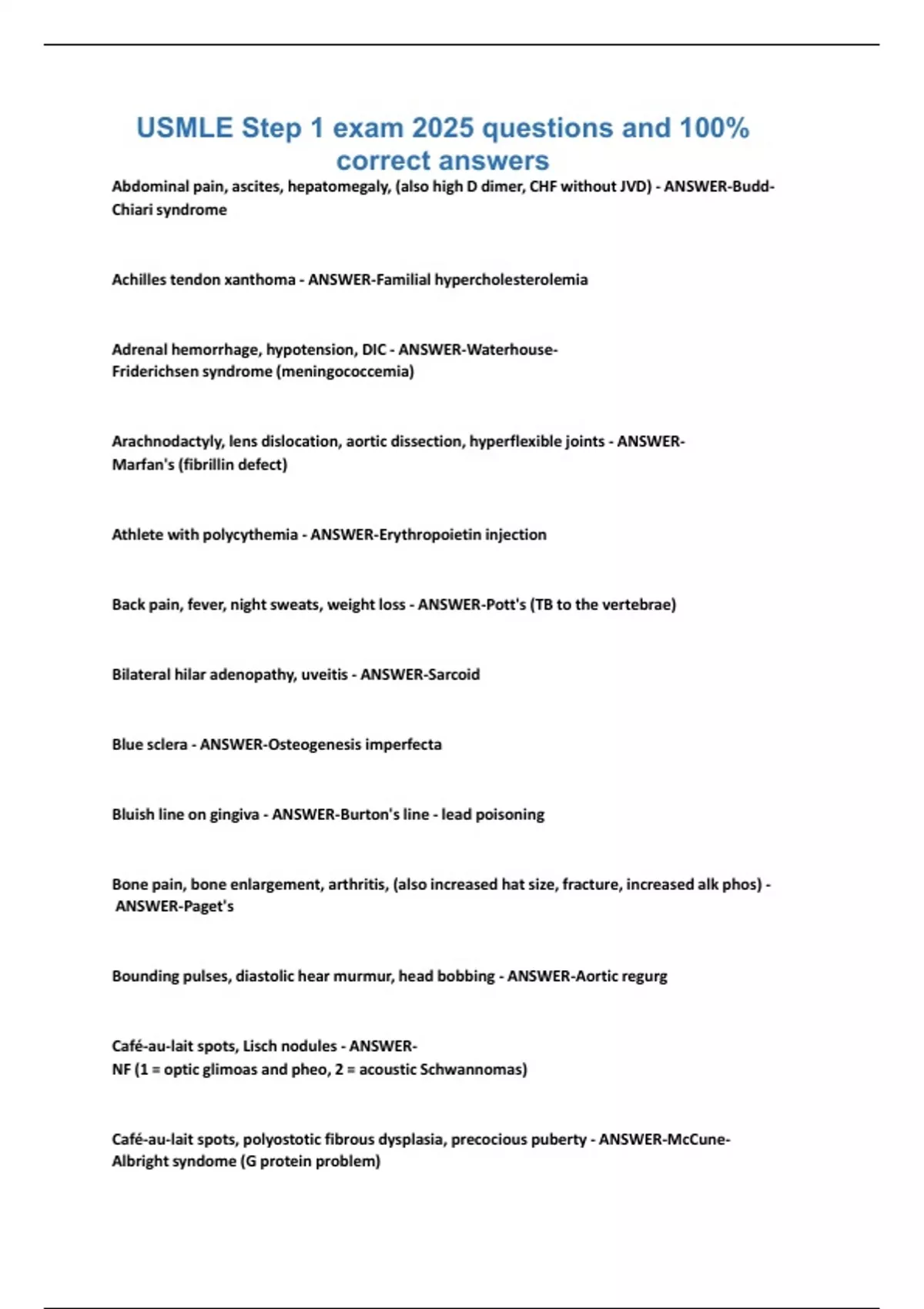 USMLE Step 1 exam 2025 questions and 100% correct answers

Abdominal pain, ascites, hepatomegaly, (also high D dimer, CHF without JVD) - ANSWER-Budd-Chiari syndrome

Achilles tendon xanthoma - ANSWER-Familial hypercholesterolemia

Adrenal hemorrhage, hypotension, DIC - ANSWER-Waterhouse-Friderichsen syndrome (meningococcemia)

Arachnodactyly, lens dislocation, aortic dissection, hyperflexible joints - ANSWER-Marfan's (fibrillin defect)

Athlete with polycythemia - ANSWER-Erythropoietin injection

Back pain, fever, night sweats, weight loss - ANSWER-Pott's (TB to the vertebrae)

Bilateral hilar adenopathy, uveitis - ANSWER-Sarcoid

Blue sclera - ANSWER-Osteogenesis imperfecta

Bluish line on gingiva - ANSWER-Burton's line - lead poisoning

Bone pain, bone enlargement, arthritis, (also increased hat size, fracture, increased alk phos) - ANSWER-Paget's

Bounding pulses, diastolic hear murmur, head bobbing - ANSWER-Aortic regurg

Café-au-lait spots, Lisch nodules - ANSWER-NF (1 = optic glimoas and pheo, 2 = acoustic Schwannomas)

Café-au-lait spots, polyostotic fibrous dysplasia, precocious puberty - ANSWER-McCune-Albright syndome (G protein problem)